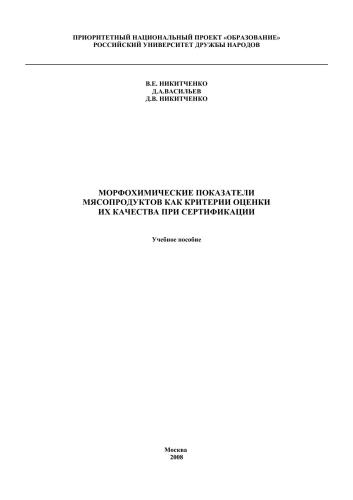 ПРИОРИТЕТНЫЙ НАЦИОНАЛЬНЫЙ ПРОЕКТ «ОБРАЗОВАНИЕ»
РОССИЙСКИЙ УНИВЕРСИТЕТ ДРУЖБЫ НАРОДОВ

В.Е. НИКИТЧЕНКО
Д.А.ВАСИЛЬЕВ
Д.В. НИКИТЧЕНКО

МОРФОХИМИЧЕСКИЕ ПОКАЗАТЕЛИ
МЯСОПРОДУКТОВ КАК КРИТЕРИИ ОЦЕНКИ
ИХ КАЧЕСТВА ПРИ СЕРТИФИКАЦИИ

Учебное пособие

Москва
2008